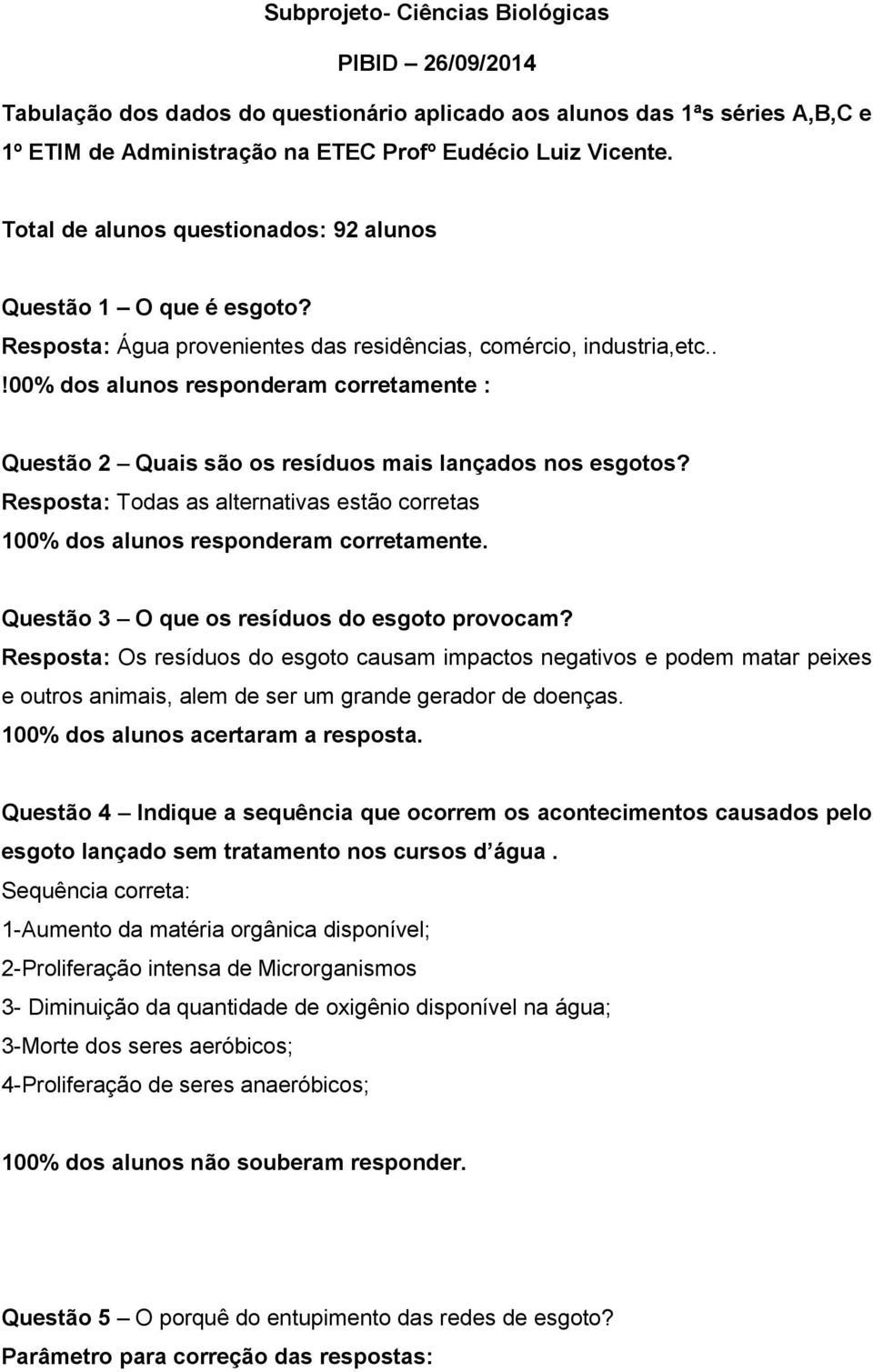 Subprojeto- Ciências Biológicas

PIBID – 26/09/2014

Tabulação dos dados do questionário aplicado aos alunos das 1ªs séries A,B,C e 1º ETIM de Administração na ETEC Profº Eudécio Luiz Vicente.

Total de alunos questionados: 92 alunos

Questão 1 – O que é esgoto?
Resposta: Água provenientes das residências, comércio, industria,etc..
!00% dos alunos responderam corretamente :

Questão 2 – Quais são os resíduos mais lançados nos esgotos?
Resposta: Todas as alternativas estão corretas
100% dos alunos responderam corretamente.

Questão 3 – O que os resíduos do esgoto provocam?
Resposta: Os resíduos do esgoto causam impactos negativos e podem matar peixes e outros animais, alem de ser um grande gerador de doenças.
100% dos alunos acertaram a resposta.

Questão 4 – Indique a sequência que ocorrem os acontecimentos causados pelo esgoto lançado sem tratamento nos cursos d´água .
Sequência correta:
1-Aumento da matéria orgânica disponível;
2-Proliferação intensa de Microrganismos
3- Diminuição da quantidade de oxigênio disponível na água;
3-Morte dos seres aeróbicos;
4-Proliferação de seres anaeróbicos;

100% dos alunos não souberam responder.

Questão 5 – O porquê do entupimento das redes de esgoto?
Parâmetro para correção das respostas: